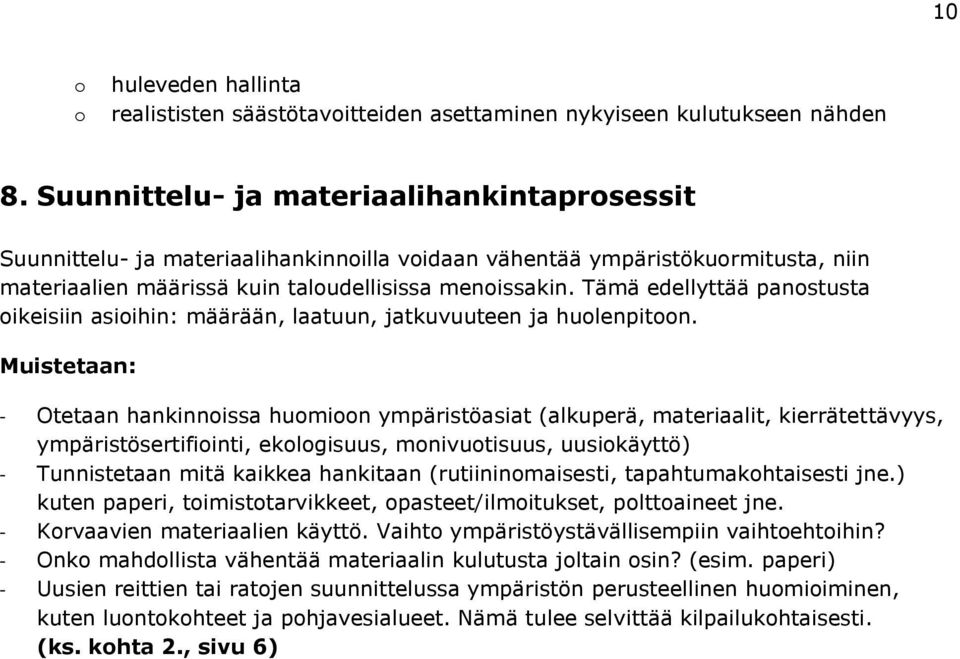 10

o huleveden hallinta
o realististen säästötavoitteiden asettaminen nykyiseen kulutukseen nähden

8. Suunnittelu- ja materiaalihankintaprosessit

Suunnittelu- ja materiaalihankinnoilla voidaan vähentää ympäristökuormitusta, niin materiaalien määrissä kuin taloudellisissa menoissakin. Tämä edellyttää panostusta oikeisiin asioihin: määrään, laatuun, jatkuvuuteen ja huolenpitoon.

Muistetaan:

- Otetaan hankinnoissa huomioon ympäristöasiat (alkuperä, materiaalit, kierrätettävyys, ympäristösertifiointi, ekologisuus, monivuotisuus, uusiokäyttö)
- Tunnistetaan mitä kaikkea hankitaan (rutiininomaisesti, tapahtumakohtaisesti jne.) kuten paperi, toimistotarvikkeet, opasteet/ilmoitukset, polttoaineet jne.
- Korvaavien materiaalien käyttö. Vaihto ympäristöystävällisempiin vaihtoehtoihin?
- Onko mahdollista vähentää materiaalin kulutusta joltain osin? (esim. paperi)
- Uusien reittien tai ratojen suunnittelussa ympäristön perusteellinen huomioiminen, kuten luontokohteet ja pohjavesialueet. Nämä tulee selvittää kilpailukohtaisesti. (ks. kohta 2., sivu 6)